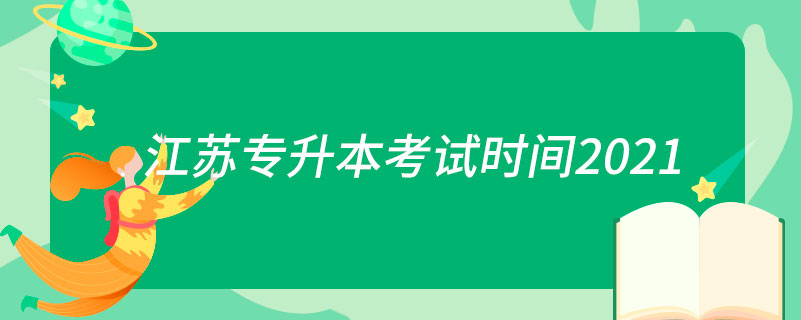 江苏专升本考试时间2021